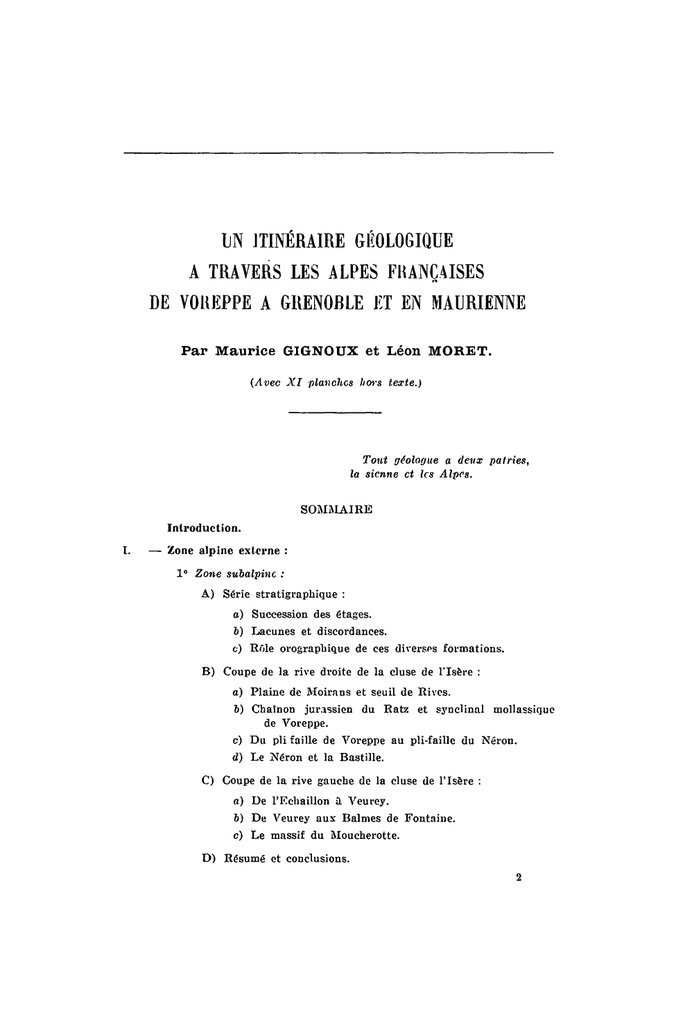 UN ITINÉRAIRE GÉOLOGIQUE
A TRAVERS LES ALPES FRANÇAISES
DE VOREPPE A GRENOBLE ET EN MAURIENNE

Par Maurice GIGNOUX et Léon MORET.

(Avec XI planches hors texte.)

Tout géologue a deux patries,
la sienne et les Alpes.

SOMMAIRE

Introduction.

I. — Zone alpine externe :

1° Zone subalpine :

A) Série stratigraphique :

a) Succession des étages.

b) Lacunes et discordances.

c) Rôle orographique de ces diverses formations.

B) Coupe de la rive droite de la cluse de l'Isère :

a) Plaine de Moirans et seuil de Rives.

b) Chaînon jurassien du Ratz et synclinal mollassique de Voreppe.

c) Du pli faille de Voreppe au pli-faille du Néron.

d) Le Néron et la Bastille.

C) Coupe de la rive gauche de la cluse de l'Isère :

a) De l'Echaillon à Veurey.

b) De Veurey aux Balmes de Fontaine.

c) Le massif du Moucherotte.

D) Résumé et conclusions.

2